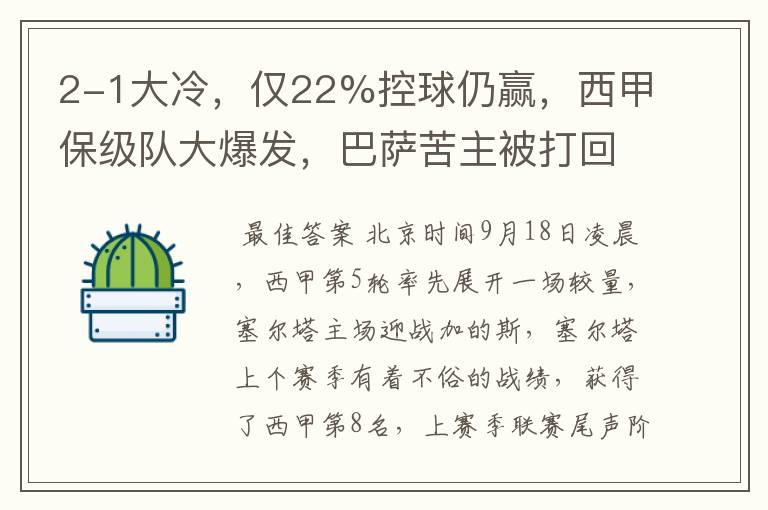 2-1大冷，仅22%控球仍赢，西甲保级队大爆发，巴萨苦主被打回

最佳答案 北京时间9月18日凌晨，西甲第5轮率先展开一场较量，塞尔塔主场迎战加的斯，塞尔塔上个赛季有着不俗的战绩，获得了西甲第8名，上赛季联赛尾声阶